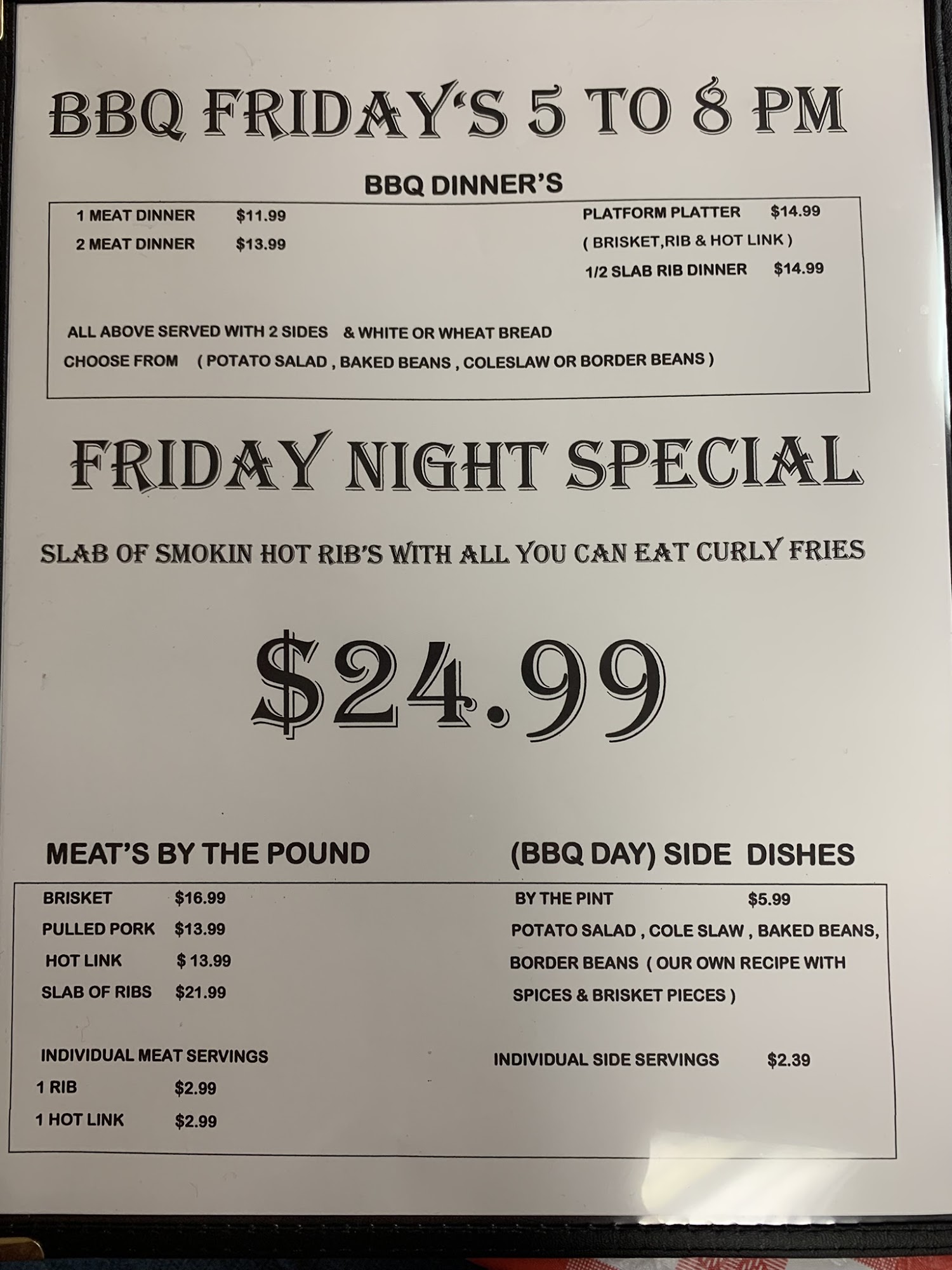 BBQ FRIDAY'S 5 TO 8 PM

BBQ DINNER'S

1 MEAT DINNER $11.99
2 MEAT DINNER $13.99

PLATFORM PLATTER $14.99
( BRISKET,RIB & HOT LINK )
1/2 SLAB RIB DINNER $14.99

ALL ABOVE SERVED WITH 2 SIDES & WHITE OR WHEAT BREAD
CHOOSE FROM ( POTATO SALAD , BAKED BEANS , COLESLAW OR BORDER BEANS )

FRIDAY NIGHT SPECIAL

SLAB OF SMOKIN HOT RIB'S WITH ALL YOU CAN EAT CURLY FRIES

$24.99

MEAT'S BY THE POUND

BRISKET $16.99
PULLED PORK $13.99
HOT LINK $ 13.99
SLAB OF RIBS $21.99

INDIVIDUAL MEAT SERVINGS
1 RIB $2.99
1 HOT LINK $2.99

(BBQ DAY) SIDE DISHES

BY THE PINT $5.99
POTATO SALAD , COLE SLAW , BAKED BEANS, BORDER BEANS ( OUR OWN RECIPE WITH SPICES & BRISKET PIECES )

INDIVIDUAL SIDE SERVINGS $2.39